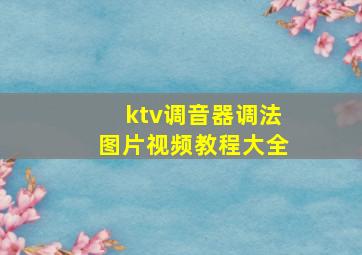 ktv调音器调法
图片视频教程大全